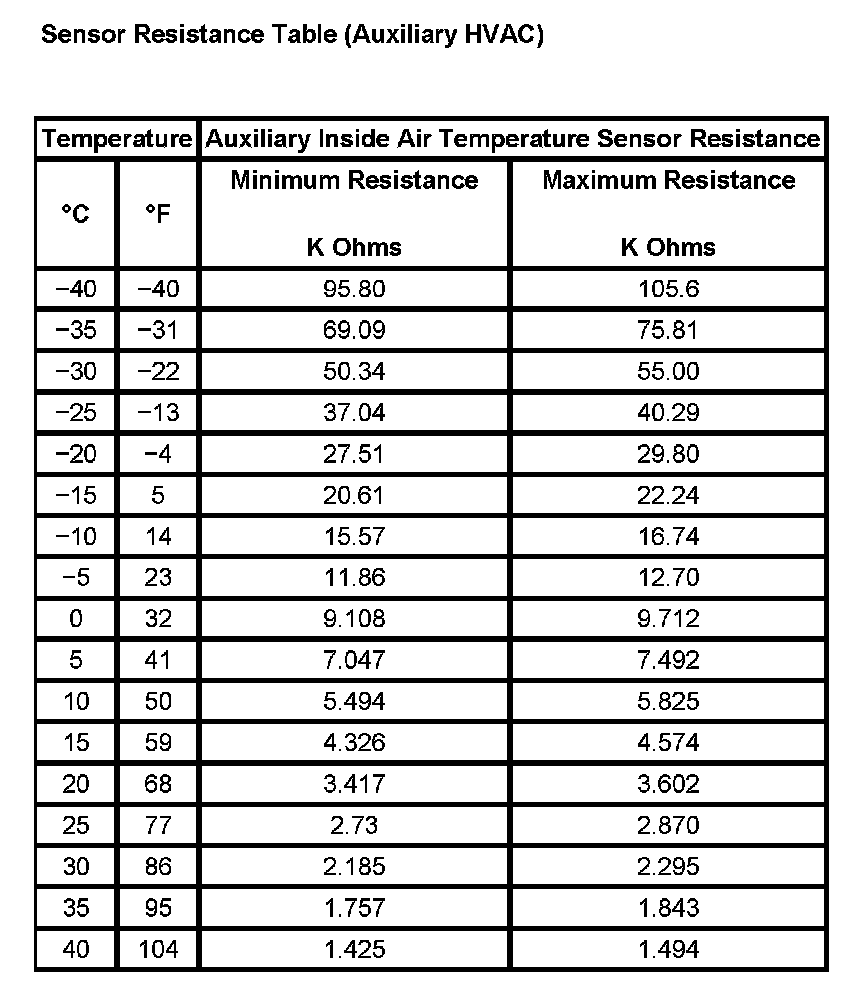 Sensor Resistance Table (Auxiliary HVAC)

| Temperature | | Auxiliary Inside Air Temperature Sensor Resistance | |
|---|---|---|---|
| °C | °F | Minimum Resistance K Ohms | Maximum Resistance K Ohms |
| −40 | −40 | 95.80 | 105.6 |
| −35 | −31 | 69.09 | 75.81 |
| −30 | −22 | 50.34 | 55.00 |
| −25 | −13 | 37.04 | 40.29 |
| −20 | −4 | 27.51 | 29.80 |
| −15 | 5 | 20.61 | 22.24 |
| −10 | 14 | 15.57 | 16.74 |
| −5 | 23 | 11.86 | 12.70 |
| 0 | 32 | 9.108 | 9.712 |
| 5 | 41 | 7.047 | 7.492 |
| 10 | 50 | 5.494 | 5.825 |
| 15 | 59 | 4.326 | 4.574 |
| 20 | 68 | 3.417 | 3.602 |
| 25 | 77 | 2.73 | 2.870 |
| 30 | 86 | 2.185 | 2.295 |
| 35 | 95 | 1.757 | 1.843 |
| 40 | 104 | 1.425 | 1.494 |